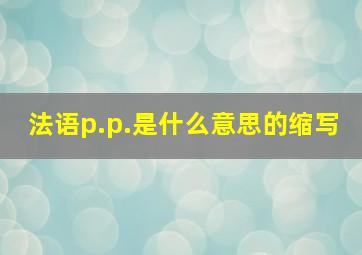 法语p.p.是什么意思的缩写